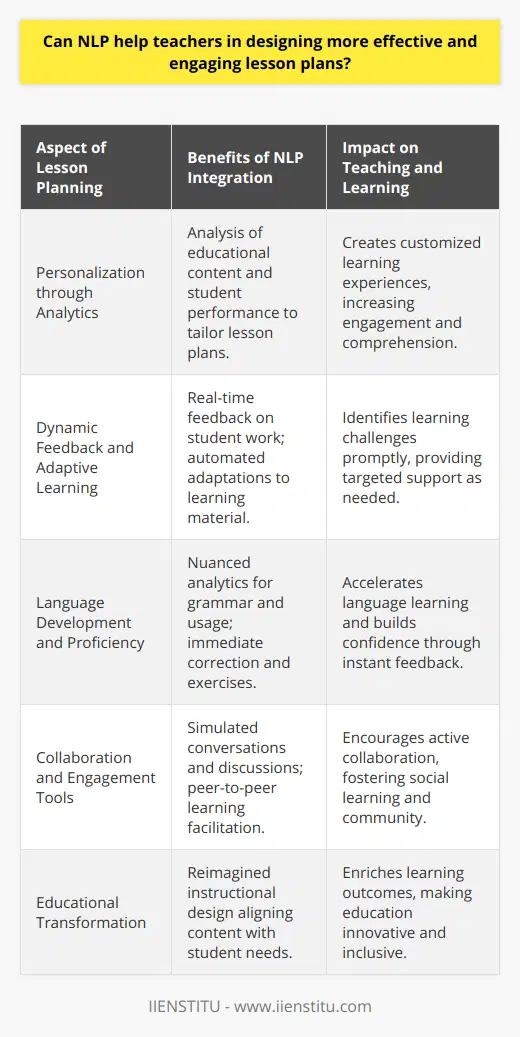 Can NLP help teachers in designing more effective and engaging lesson plans?

| Aspect of Lesson Planning | Benefits of NLP Integration | Impact on Teaching and Learning |
|---|---|---|
| Personalization through Analytics | Analysis of educational content and student performance to tailor lesson plans. | Creates customized learning experiences, increasing engagement and comprehension. |
| Dynamic Feedback and Adaptive Learning | Real-time feedback on student work; automated adaptations to learning material. | Identifies learning challenges promptly, providing targeted support as needed. |
| Language Development and Proficiency | Nuanced analytics for grammar and usage; immediate correction and exercises. | Accelerates language learning and builds confidence through instant feedback. |
| Collaboration and Engagement Tools | Simulated conversations and discussions; peer-to-peer learning facilitation. | Encourages active collaboration, fostering social learning and community. |
| Educational Transformation | Reimagined instructional design aligning content with student needs. | Enriches learning outcomes, making education innovative and inclusive. |

IIENSTITU - www.iienstitu.com